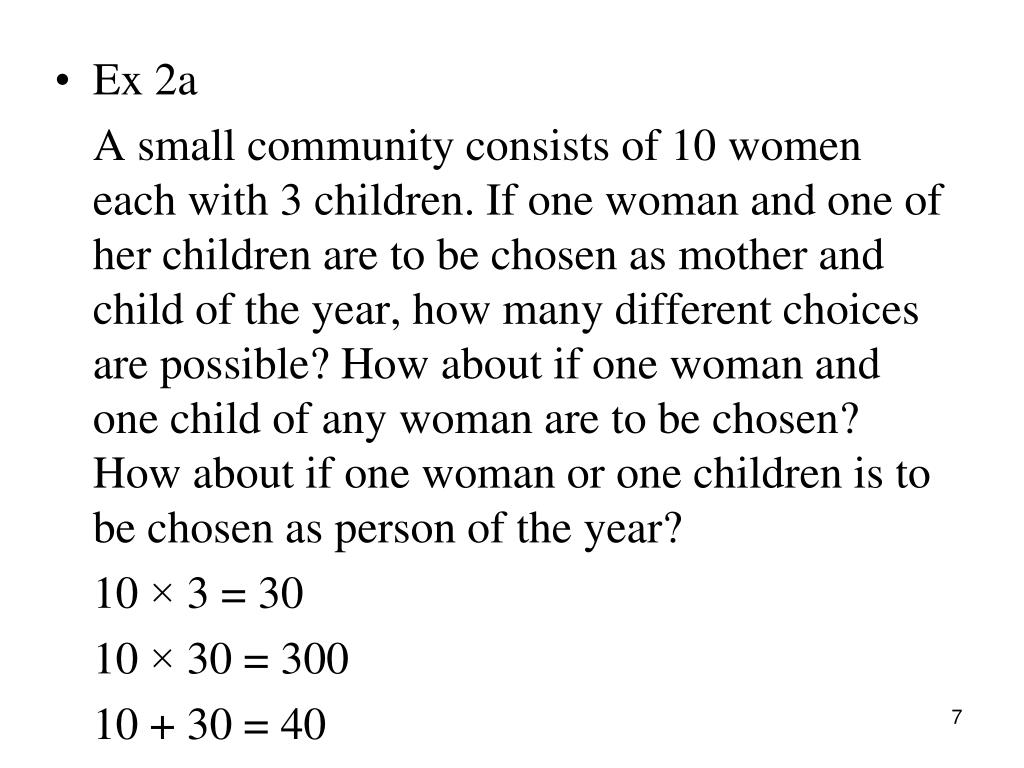 • Ex 2a

A small community consists of 10 women each with 3 children. If one woman and one of her children are to be chosen as mother and child of the year, how many different choices are possible? How about if one woman and one child of any woman are to be chosen? How about if one woman or one children is to be chosen as person of the year?

$10 \times 3 = 30$

$10 \times 30 = 300$

$10 + 30 = 40$

7